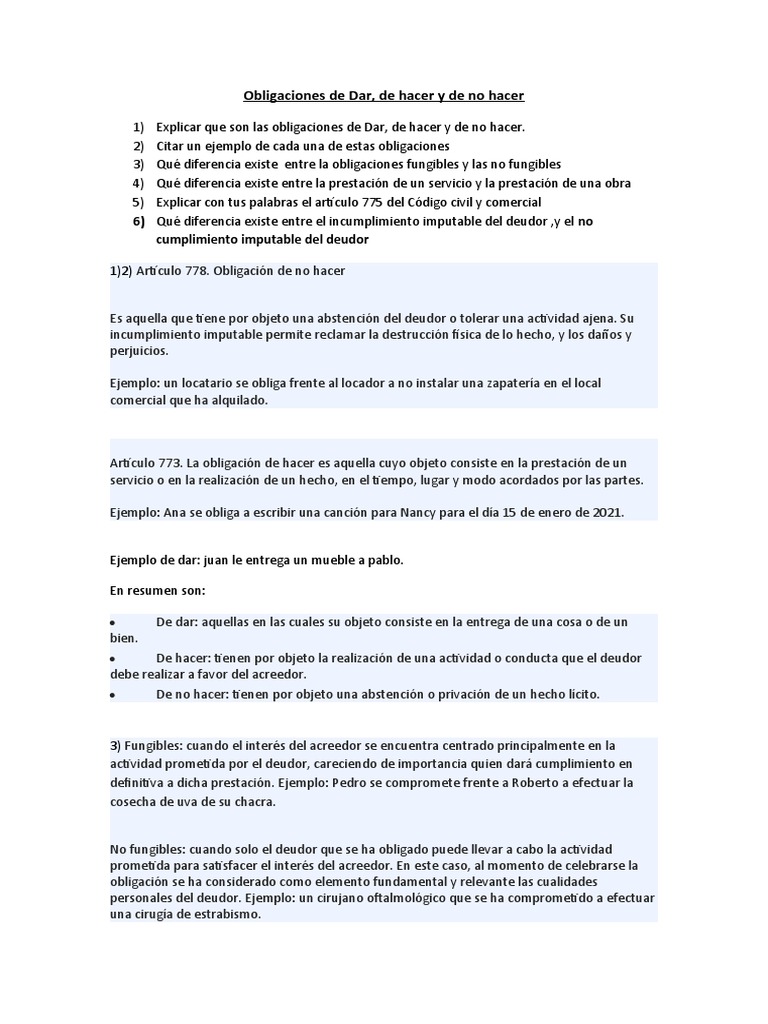 Obligaciones de Dar, de hacer y de no hacer

1) Explicar que son las obligaciones de Dar, de hacer y de no hacer.
2) Citar un ejemplo de cada una de estas obligaciones
3) Qué diferencia existe entre la obligaciones fungibles y las no fungibles
4) Qué diferencia existe entre la prestación de un servicio y la prestación de una obra
5) Explicar con tus palabras el artículo 775 del Código civil y comercial
6) Qué diferencia existe entre el incumplimiento imputable del deudor ,y el no cumplimiento imputable del deudor

1)2) Artículo 778. Obligación de no hacer

Es aquella que tiene por objeto una abstención del deudor o tolerar una actividad ajena. Su incumplimiento imputable permite reclamar la destrucción física de lo hecho, y los daños y perjuicios.

Ejemplo: un locatario se obliga frente al locador a no instalar una zapatería en el local comercial que ha alquilado.

Artículo 773. La obligación de hacer es aquella cuyo objeto consiste en la prestación de un servicio o en la realización de un hecho, en el tiempo, lugar y modo acordados por las partes.

Ejemplo: Ana se obliga a escribir una canción para Nancy para el día 15 de enero de 2021.

Ejemplo de dar: juan le entrega un mueble a pablo.

En resumen son:

• De dar: aquellas en las cuales su objeto consiste en la entrega de una cosa o de un bien.
• De hacer: tienen por objeto la realización de una actividad o conducta que el deudor debe realizar a favor del acreedor.
• De no hacer: tienen por objeto una abstención o privación de un hecho lícito.

3) Fungibles: cuando el interés del acreedor se encuentra centrado principalmente en la actividad prometida por el deudor, careciendo de importancia quien dará cumplimiento en definitiva a dicha prestación. Ejemplo: Pedro se compromete frente a Roberto a efectuar la cosecha de uva de su chacra.

No fungibles: cuando solo el deudor que se ha obligado puede llevar a cabo la actividad prometida para satisfacer el interés del acreedor. En este caso, al momento de celebrarse la obligación se ha considerado como elemento fundamental y relevante las cualidades personales del deudor. Ejemplo: un cirujano oftalmológico que se ha comprometido a efectuar una cirugía de estrabismo.